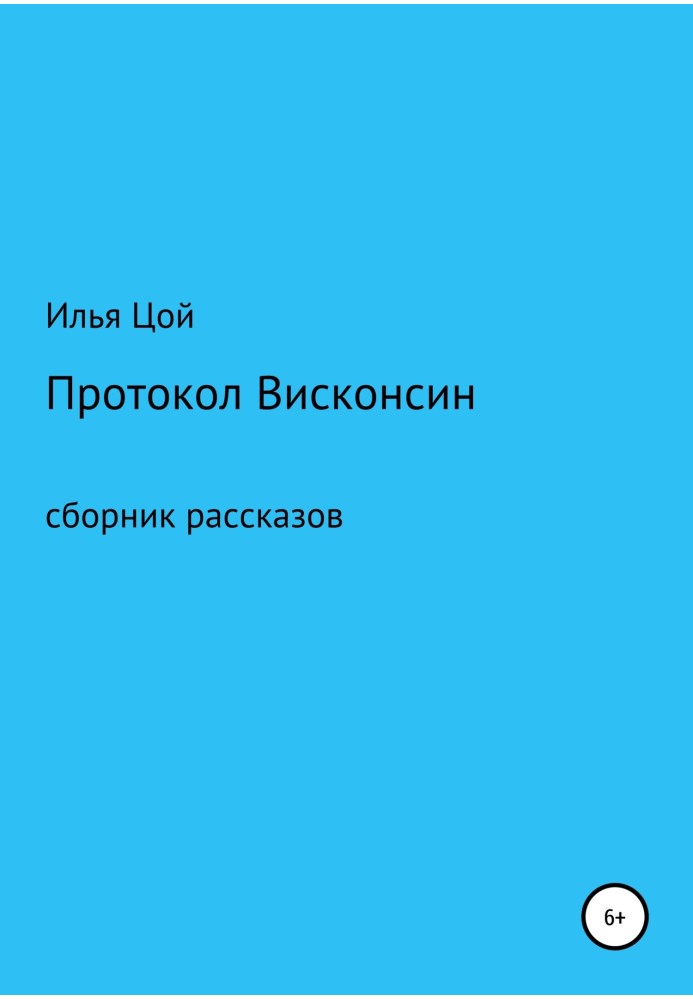 Илья Цой

Протокол Висконсин

сборник рассказов

6+